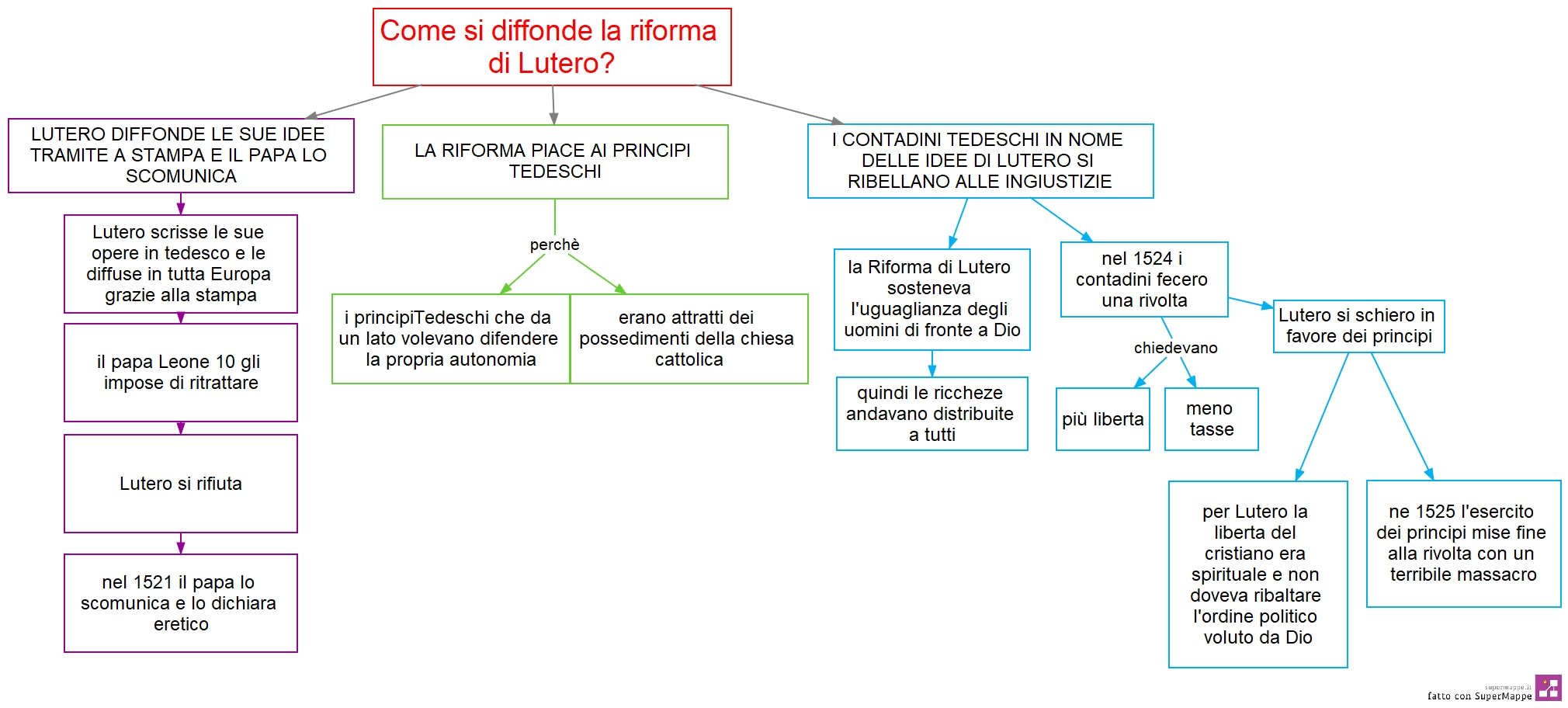 Come si diffonde la riforma di Lutero?

LUTERO DIFFONDE LE SUE IDEE TRAMITE A STAMPA E IL PAPA LO SCOMUNICA

Lutero scrisse le sue opere in tedesco e le diffuse in tutta Europa grazie alla stampa

il papa Leone 10 gli impose di ritrattare

Lutero si rifiuta

nel 1521 il papa lo scomunica e lo dichiara eretico

LA RIFORMA PIACE AI PRINCIPI TEDESCHI

perchè

i principiTedeschi che da un lato volevano difendere la propria autonomia

erano attratti dei possedimenti della chiesa cattolica

I CONTADINI TEDESCHI IN NOME DELLE IDEE DI LUTERO SI RIBELLANO ALLE INGIUSTIZIE

la Riforma di Lutero sosteneva l'uguaglianza degli uomini di fronte a Dio

quindi le riccheze andavano distribuite a tutti

nel 1524 i contadini fecero una rivolta

chiedevano

più liberta

meno tasse

Lutero si schiero in favore dei principi

per Lutero la liberta del cristiano era spirituale e non doveva ribaltare l'ordine politico voluto da Dio

ne 1525 l'esercito dei principi mise fine alla rivolta con un terribile massacro

supermappe.it
fatto con SuperMappe